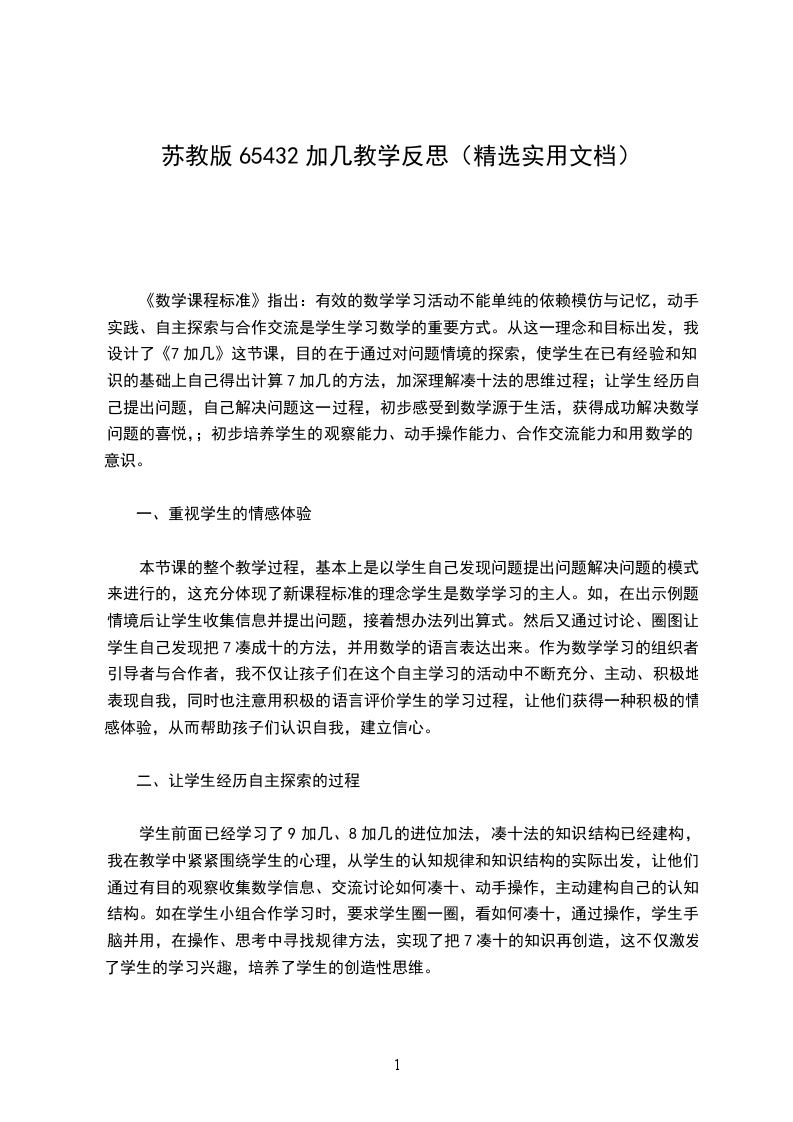 苏教版 65432 加几教学反思（精选实用文档）

《数学课程标准》指出：有效的数学学习活动不能单纯的依赖模仿与记忆，动手实践、自主探索与合作交流是学生学习数学的重要方式。从这一理念和目标出发，我设计了《7 加几》这节课，目的在于通过对问题情境的探索，使学生在已有经验和知识的基础上自己得出计算 7 加几的方法，加深理解凑十法的思维过程；让学生经历自己提出问题，自己解决问题这一过程，初步感受到数学源于生活，获得成功解决数学问题的喜悦，；初步培养学生的观察能力、动手操作能力、合作交流能力和用数学的意识。

一、重视学生的情感体验

本节课的整个教学过程，基本上是以学生自己发现问题提出问题解决问题的模式来进行的，这充分体现了新课程标准的理念学生是数学学习的主人。如，在出示例题情境后让学生收集信息并提出问题，接着想办法列出算式。然后又通过讨论、圈图让学生自己发现把 7 凑成十的方法，并用数学的语言表达出来。作为数学学习的组织者引导者与合作者，我不仅让孩子们在这个自主学习的活动中不断充分、主动、积极地表现自我，同时也注意用积极的语言评价学生的学习过程，让他们获得一种积极的情感体验，从而帮助孩子们认识自我，建立信心。

二、让学生经历自主探索的过程

学生前面已经学习了 9 加几、8 加几的进位加法，凑十法的知识结构已经建构，我在教学中紧紧围绕学生的心理，从学生的认知规律和知识结构的实际出发，让他们通过有目的观察收集数学信息、交流讨论如何凑十、动手操作，主动建构自己的认知结构。如在学生小组合作学习时，要求学生圈一圈，看如何凑十，通过操作，学生手脑并用，在操作、思考中寻找规律方法，实现了把 7 凑十的知识再创造，这不仅激发了学生的学习兴趣，培养了学生的创造性思维。

1